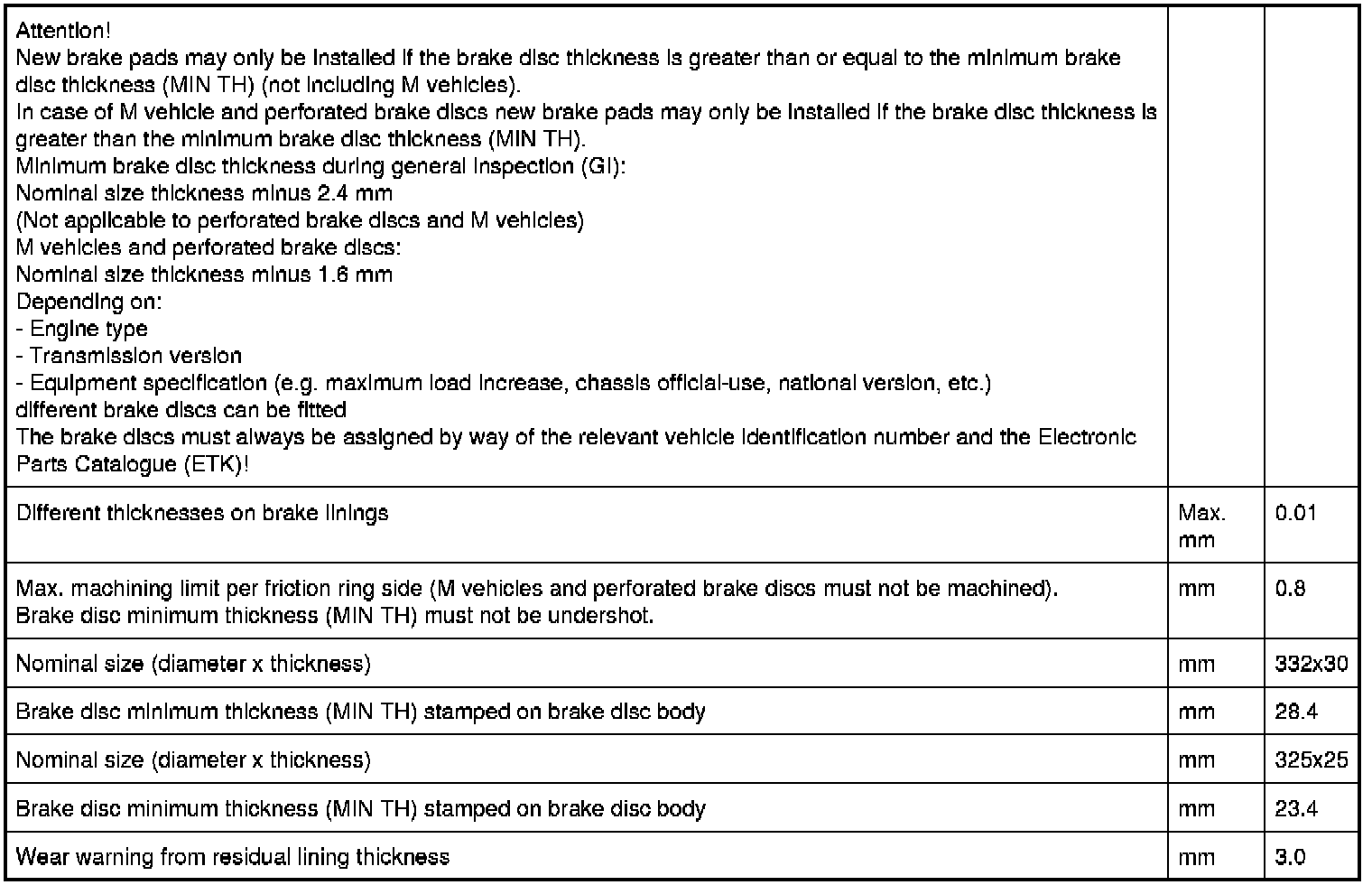 | | | |
|---|---|---|
| Attention!<br>New brake pads may only be installed if the brake disc thickness is greater than or equal to the minimum brake disc thickness (MIN TH) (not including M vehicles).<br>In case of M vehicle and perforated brake discs new brake pads may only be installed if the brake disc thickness is greater than the minimum brake disc thickness (MIN TH).<br>Minimum brake disc thickness during general inspection (GI):<br>Nominal size thickness minus 2.4 mm<br>(Not applicable to perforated brake discs and M vehicles)<br>M vehicles and perforated brake discs:<br>Nominal size thickness minus 1.6 mm<br>Depending on:<br>- Engine type<br>- Transmission version<br>- Equipment specification (e.g. maximum load increase, chassis official-use, national version, etc.)<br>different brake discs can be fitted<br>The brake discs must always be assigned by way of the relevant vehicle identification number and the Electronic Parts Catalogue (ETK)! | | |
| Different thicknesses on brake linings | Max. mm | 0.01 |
| Max. machining limit per friction ring side (M vehicles and perforated brake discs must not be machined).<br>Brake disc minimum thickness (MIN TH) must not be undershot. | mm | 0.8 |
| Nominal size (diameter x thickness) | mm | 332x30 |
| Brake disc minimum thickness (MIN TH) stamped on brake disc body | mm | 28.4 |
| Nominal size (diameter x thickness) | mm | 325x25 |
| Brake disc minimum thickness (MIN TH) stamped on brake disc body | mm | 23.4 |
| Wear warning from residual lining thickness | mm | 3.0 |